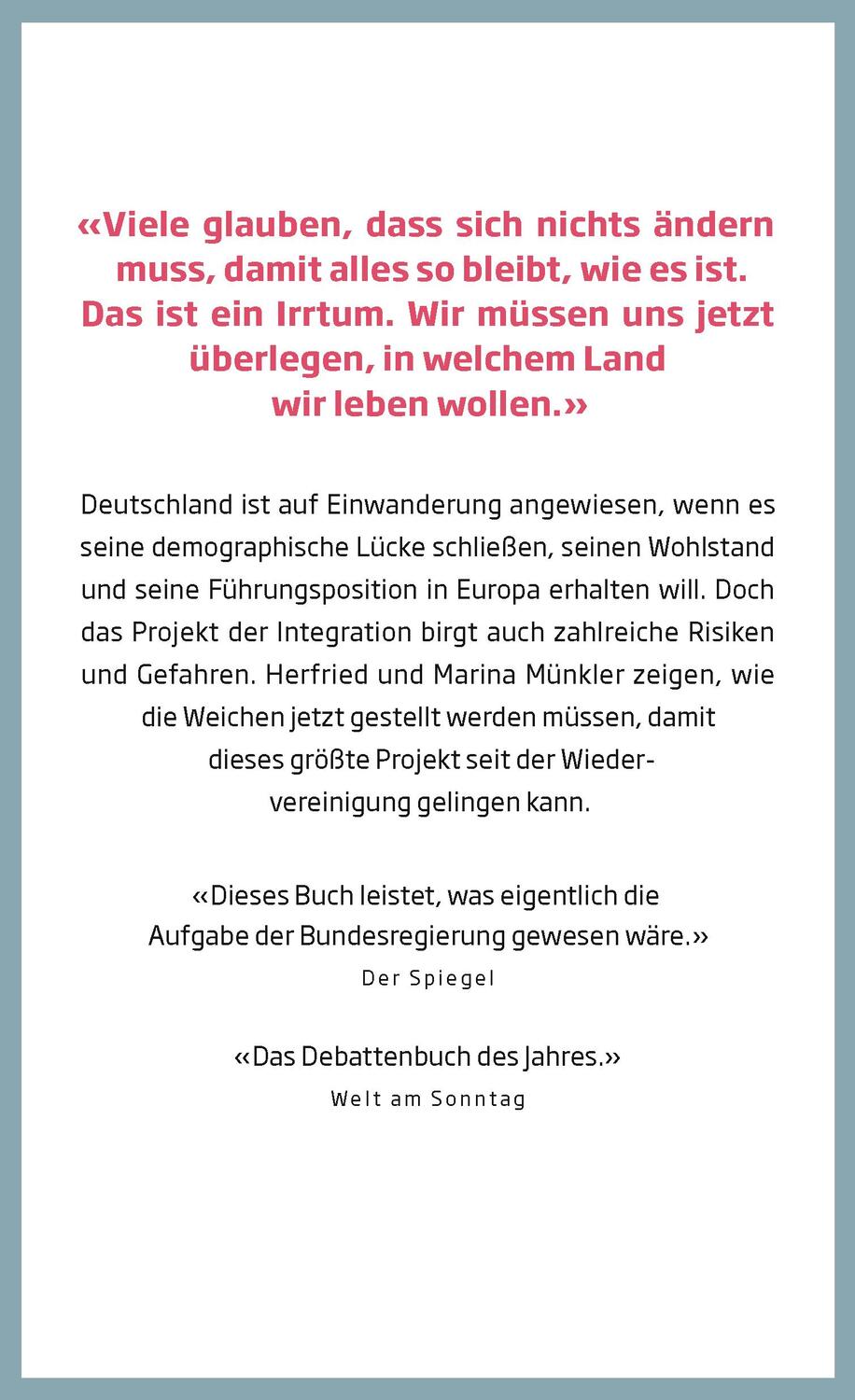 «Viele glauben, dass sich nichts ändern muss, damit alles so bleibt, wie es ist. Das ist ein Irrtum. Wir müssen uns jetzt überlegen, in welchem Land wir leben wollen.»

Deutschland ist auf Einwanderung angewiesen, wenn es seine demographische Lücke schließen, seinen Wohlstand und seine Führungsposition in Europa erhalten will. Doch das Projekt der Integration birgt auch zahlreiche Risiken und Gefahren. Herfried und Marina Münkler zeigen, wie die Weichen jetzt gestellt werden müssen, damit dieses größte Projekt seit der Wiedervereinigung gelingen kann.

«Dieses Buch leistet, was eigentlich die Aufgabe der Bundesregierung gewesen wäre.»
Der Spiegel

«Das Debattenbuch des Jahres.»
Welt am Sonntag